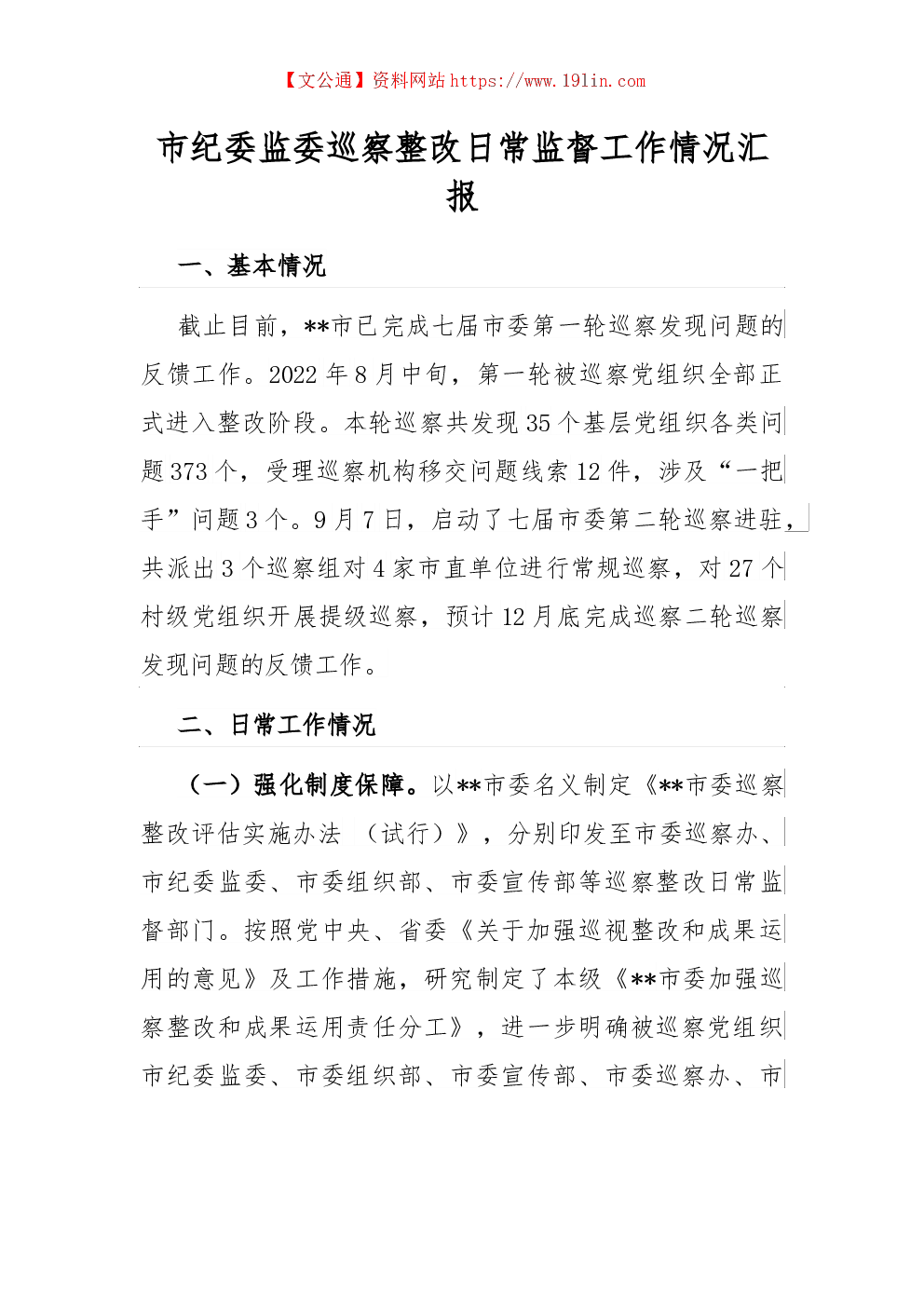 【文公通】资料网站 https://www.191in.com

市纪委监委巡察整改日常监督工作情况汇报

一、基本情况

截止目前，**市已完成七届市委第一轮巡察发现问题的反馈工作。2022 年 8 月中旬，第一轮被巡察党组织全部正式进入整改阶段。本轮巡察共发现 35 个基层党组织各类问题 373 个，受理巡察机构移交问题线索 12 件，涉及“一把手”问题 3 个。9 月 7 日，启动了七届市委第二轮巡察进驻，共派出 3 个巡察组对 4 家市直单位进行常规巡察，对 27 个村级党组织开展提级巡察，预计 12 月底完成巡察二轮巡察发现问题的反馈工作。

二、日常工作情况

（一）强化制度保障。以**市委名义制定《**市委巡察整改评估实施办法 （试行）》，分别印发至市委巡察办、市纪委监委、市委组织部、市委宣传部等巡察整改日常监督部门。按照党中央、省委《关于加强巡视整改和成果运用的意见》及工作措施，研究制定了本级《**市委加强巡察整改和成果运用责任分工》，进一步明确被巡察党组织市纪委监委、市委组织部、市委宣传部、市委巡察办、市